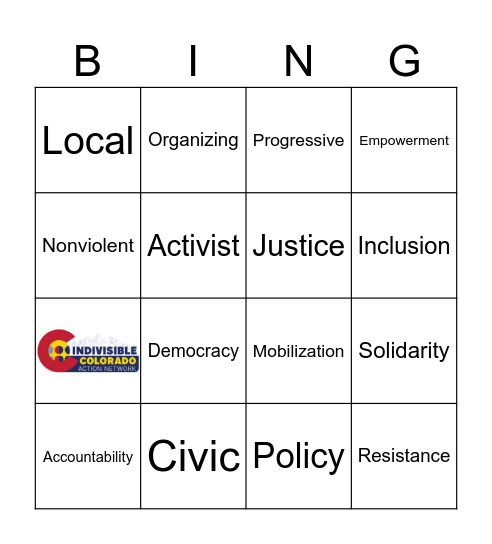 | B | I | N | G |
|---|---|---|---|
| Local | Organizing | Progressive | Empowerment |
| Nonviolent | Activist | Justice | Inclusion |
| INDIVISIBLE COLORADO ACTION NETWORK | Democracy | Mobilization | Solidarity |
| Accountability | Civic | Policy | Resistance |